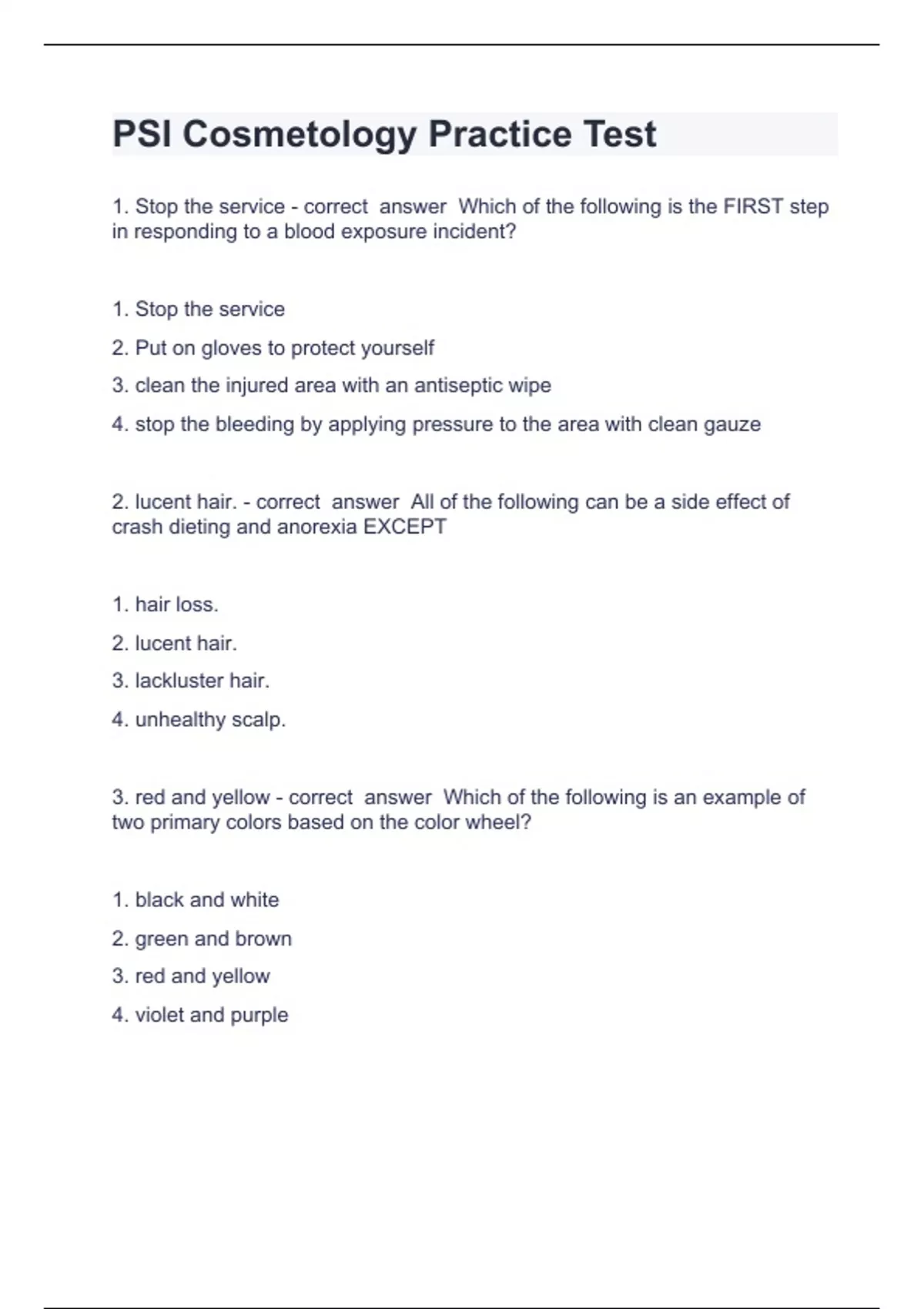 PSI Cosmetology Practice Test

1. Stop the service - correct answer Which of the following is the FIRST step in responding to a blood exposure incident?

1. Stop the service

2. Put on gloves to protect yourself

3. clean the injured area with an antiseptic wipe

4. stop the bleeding by applying pressure to the area with clean gauze

2. lucent hair. - correct answer All of the following can be a side effect of crash dieting and anorexia EXCEPT

1. hair loss.

2. lucent hair.

3. lackluster hair.

4. unhealthy scalp.

3. red and yellow - correct answer Which of the following is an example of two primary colors based on the color wheel?

1. black and white

2. green and brown

3. red and yellow

4. violet and purple